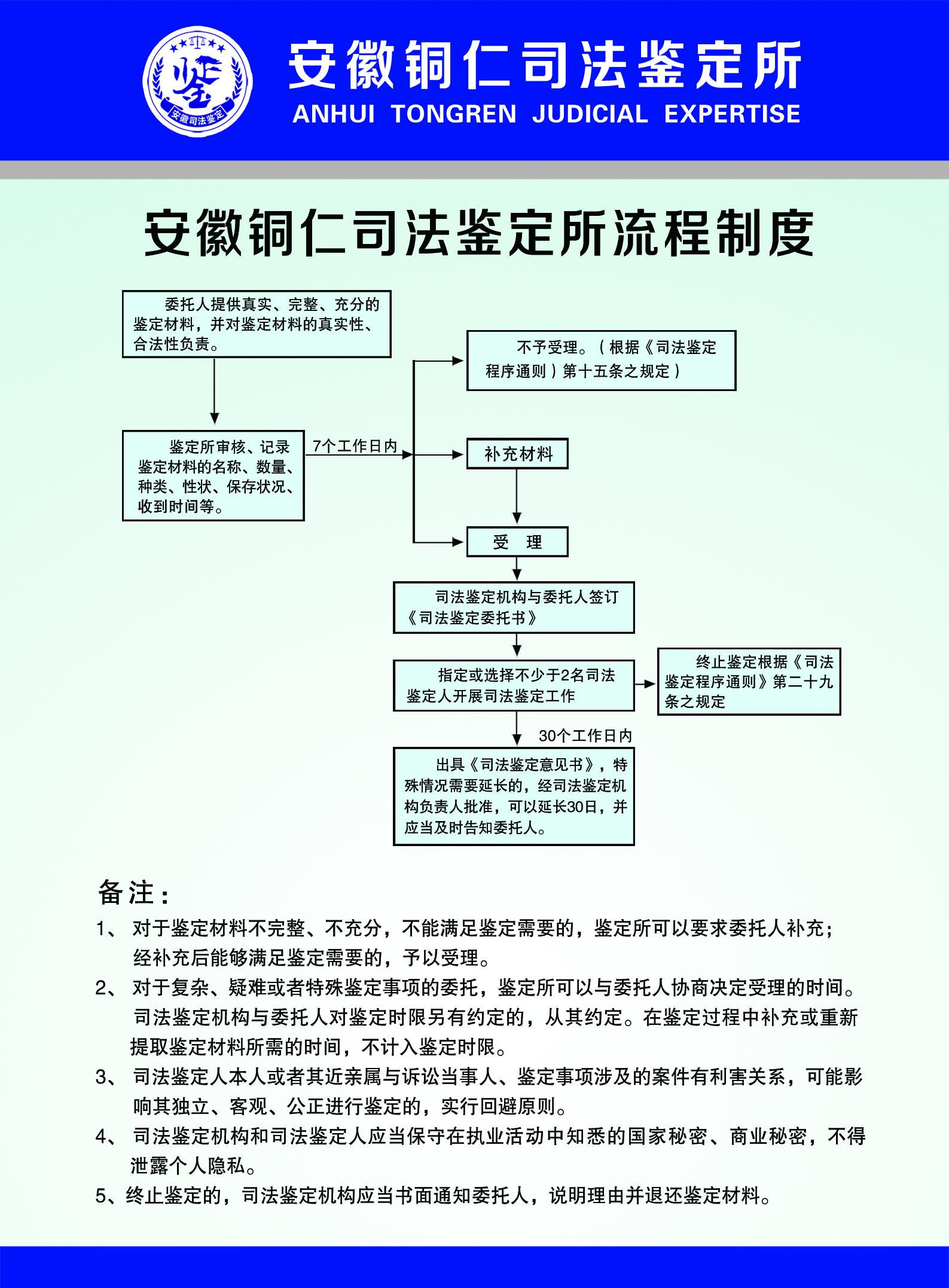 鉴

安徽司法鉴定

安徽铜仁司法鉴定所
ANHUI TONGREN JUDICIAL EXPERTISE

安徽铜仁司法鉴定所流程制度

委托人提供真实、完整、充分的鉴定材料，并对鉴定材料的真实性、合法性负责。

鉴定所审核、记录鉴定材料的名称、数量、种类、性状、保存状况、收到时间等。

7个工作日内

不予受理。（根据《司法鉴定程序通则）第十五条之规定）

补充材料

受 理

司法鉴定机构与委托人签订《司法鉴定委托书》

指定或选择不少于2名司法鉴定人开展司法鉴定工作

终止鉴定根据《司法鉴定程序通则》第二十九条之规定

30个工作日内

出具《司法鉴定意见书》，特殊情况需要延长的，经司法鉴定机构负责人批准，可以延长30日，并应当及时告知委托人。

备注：
1、 对于鉴定材料不完整、不充分，不能满足鉴定需要的，鉴定所可以要求委托人补充；经补充后能够满足鉴定需要的，予以受理。
2、 对于复杂、疑难或者特殊鉴定事项的委托，鉴定所可以与委托人协商决定受理的时间。司法鉴定机构与委托人对鉴定时限另有约定的，从其约定。在鉴定过程中补充或重新提取鉴定材料所需的时间，不计入鉴定时限。
3、 司法鉴定人本人或者其近亲属与诉讼当事人、鉴定事项涉及的案件有利害关系，可能影响其独立、客观、公正进行鉴定的，实行回避原则。
4、 司法鉴定机构和司法鉴定人应当保守在执业活动中知悉的国家秘密、商业秘密，不得泄露个人隐私。
5、终止鉴定的，司法鉴定机构应当书面通知委托人，说明理由并退还鉴定材料。